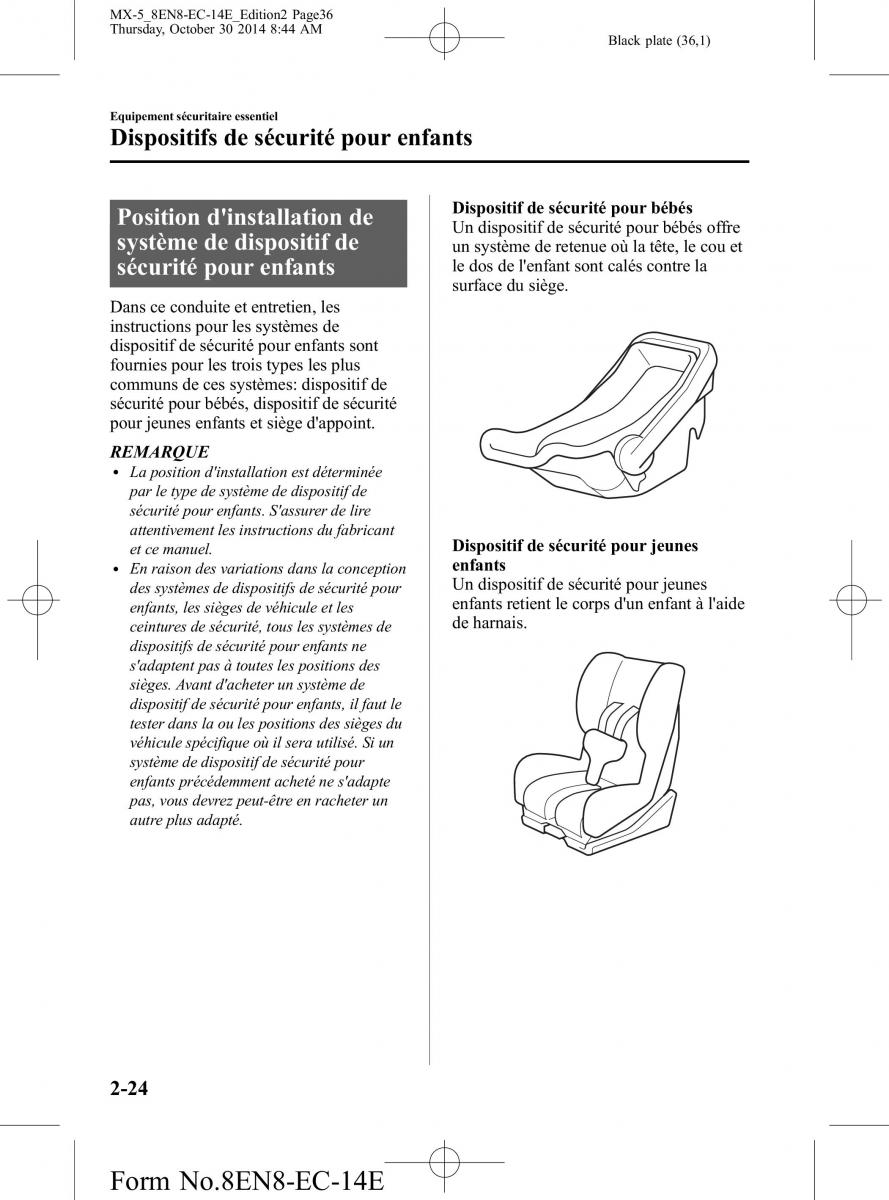 MX-5_8EN8-EC-14E_Edition2 Page36
Thursday, October 30 2014 8:44 AM

Black plate (36,1)

Equipement sécuritaire essentiel
Dispositifs de sécurité pour enfants

Position d'installation de système de dispositif de sécurité pour enfants

Dans ce conduite et entretien, les instructions pour les systèmes de dispositif de sécurité pour enfants sont fournies pour les trois types les plus communs de ces systèmes: dispositif de sécurité pour bébés, dispositif de sécurité pour jeunes enfants et siège d'appoint.

REMARQUE
• La position d'installation est déterminée par le type de système de dispositif de sécurité pour enfants. S'assurer de lire attentivement les instructions du fabricant et ce manuel.
• En raison des variations dans la conception des systèmes de dispositifs de sécurité pour enfants, les sièges de véhicule et les ceintures de sécurité, tous les systèmes de dispositifs de sécurité pour enfants ne s'adaptent pas à toutes les positions des sièges. Avant d'acheter un système de dispositif de sécurité pour enfants, il faut le tester dans la ou les positions des sièges du véhicule spécifique où il sera utilisé. Si un système de dispositif de sécurité pour enfants précédemment acheté ne s'adapte pas, vous devrez peut-être en racheter un autre plus adapté.

Dispositif de sécurité pour bébés
Un dispositif de sécurité pour bébés offre un système de retenue où la tête, le cou et le dos de l'enfant sont calés contre la surface du siège.

Dispositif de sécurité pour jeunes enfants
Un dispositif de sécurité pour jeunes enfants retient le corps d'un enfant à l'aide de harnais.

2-24

Form No.8EN8-EC-14E